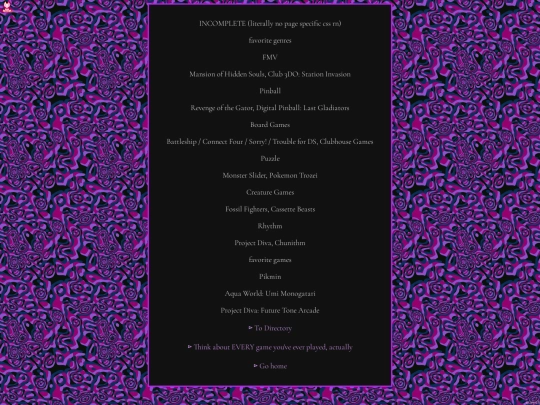 INCOMPLETE (literally no page specific css rn)

favorite genres

FMV

Mansion of Hidden Souls, Club 3DO: Station Invasion

Pinball

Revenge of the Gator, Digital Pinball: Last Gladiators

Board Games

Battleship / Connect Four / Sorry! / Trouble for DS, Clubhouse Games

Puzzle

Monster Slider, Pokemon Trozei

Creature Games

Fossil Fighters, Cassette Beasts

Rhythm

Project Diva, Chunithm

favorite games

Pikmin

Aqua World: Umi Monogatari

Project Diva: Future Tone Arcade

▸ To Directory

▸ Think about EVERY game you've ever played, actually

▸ Go home